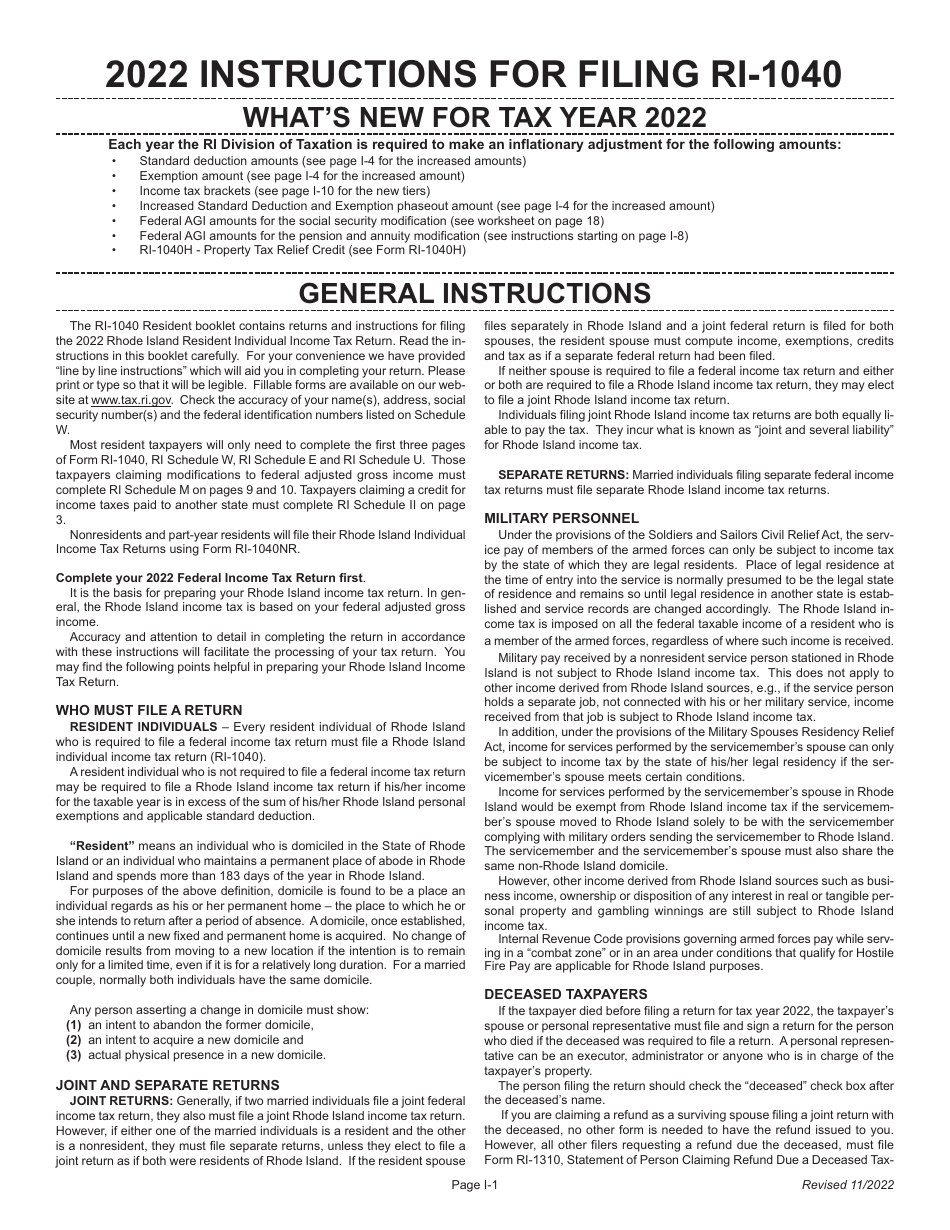 2022 INSTRUCTIONS FOR FILING RI-1040

WHAT'S NEW FOR TAX YEAR 2022

Each year the RI Division of Taxation is required to make an inflationary adjustment for the following amounts:
• Standard deduction amounts (see page I-4 for the increased amounts)
• Exemption amount (see page I-4 for the increased amount)
• Income tax brackets (see page I-10 for the new tiers)
• Increased Standard Deduction and Exemption phaseout amount (see page I-4 for the increased amount)
• Federal AGI amounts for the social security modification (see worksheet on page 18)
• Federal AGI amounts for the pension and annuity modification (see instructions starting on page I-8)
• RI-1040H - Property Tax Relief Credit (see Form RI-1040H)

GENERAL INSTRUCTIONS

The RI-1040 Resident booklet contains returns and instructions for filing the 2022 Rhode Island Resident Individual Income Tax Return. Read the instructions in this booklet carefully. For your convenience we have provided "line by line instructions" which will aid you in completing your return. Please print or type so that it will be legible. Fillable forms are available on our website at www.tax.ri.gov. Check the accuracy of your name(s), address, social security number(s) and the federal identification numbers listed on Schedule W.

Most resident taxpayers will only need to complete the first three pages of Form RI-1040, RI Schedule W, RI Schedule E and RI Schedule U. Those taxpayers claiming modifications to federal adjusted gross income must complete RI Schedule M on pages 9 and 10. Taxpayers claiming a credit for income taxes paid to another state must complete RI Schedule II on page 3.

Nonresidents and part-year residents will file their Rhode Island Individual Income Tax Returns using Form RI-1040NR.

Complete your 2022 Federal Income Tax Return first.

It is the basis for preparing your Rhode Island income tax return. In general, the Rhode Island income tax is based on your federal adjusted gross income.

Accuracy and attention to detail in completing the return in accordance with these instructions will facilitate the processing of your tax return. You may find the following points helpful in preparing your Rhode Island Income Tax Return.

WHO MUST FILE A RETURN

RESIDENT INDIVIDUALS – Every resident individual of Rhode Island who is required to file a federal income tax return must file a Rhode Island individual income tax return (RI-1040).

A resident individual who is not required to file a federal income tax return may be required to file a Rhode Island income tax return if his/her income for the taxable year is in excess of the sum of his/her Rhode Island personal exemptions and applicable standard deduction.

"Resident" means an individual who is domiciled in the State of Rhode Island or an individual who maintains a permanent place of abode in Rhode Island and spends more than 183 days of the year in Rhode Island.

For purposes of the above definition, domicile is found to be a place an individual regards as his or her permanent home – the place to which he or she intends to return after a period of absence. A domicile, once established, continues until a new fixed and permanent home is acquired. No change of domicile results from moving to a new location if the intention is to remain only for a limited time, even if it is for a relatively long duration. For a married couple, normally both individuals have the same domicile.

Any person asserting a change in domicile must show:
(1) an intent to abandon the former domicile,
(2) an intent to acquire a new domicile and
(3) actual physical presence in a new domicile.

JOINT AND SEPARATE RETURNS

JOINT RETURNS: Generally, if two married individuals file a joint federal income tax return, they also must file a joint Rhode Island income tax return. However, if either one of the married individuals is a resident and the other is a nonresident, they must file separate returns, unless they elect to file a joint return as if both were residents of Rhode Island. If the resident spouse files separately in Rhode Island and a joint federal return is filed for both spouses, the resident spouse must compute income, exemptions, credits and tax as if a separate federal return had been filed.

If neither spouse is required to file a federal income tax return and either or both are required to file a Rhode Island income tax return, they may elect to file a joint Rhode Island income tax return.

Individuals filing joint Rhode Island income tax returns are both equally liable to pay the tax. They incur what is known as "joint and several liability" for Rhode Island income tax.

SEPARATE RETURNS: Married individuals filing separate federal income tax returns must file separate Rhode Island income tax returns.

MILITARY PERSONNEL

Under the provisions of the Soldiers and Sailors Civil Relief Act, the service pay of members of the armed forces can only be subject to income tax by the state of which they are legal residents. Place of legal residence at the time of entry into the service is normally presumed to be the legal state of residence and remains so until legal residence in another state is established and service records are changed accordingly. The Rhode Island income tax is imposed on all the federal taxable income of a resident who is a member of the armed forces, regardless of where such income is received.

Military pay received by a nonresident service person stationed in Rhode Island is not subject to Rhode Island income tax. This does not apply to other income derived from Rhode Island sources, e.g., if the service person holds a separate job, not connected with his or her military service, income received from that job is subject to Rhode Island income tax.

In addition, under the provisions of the Military Spouses Residency Relief Act, income for services performed by the servicemember's spouse can only be subject to income tax by the state of his/her legal residency if the servicemember's spouse meets certain conditions.

Income for services performed by the servicemember's spouse in Rhode Island would be exempt from Rhode Island income tax if the servicemember's spouse moved to Rhode Island solely to be with the servicemember complying with military orders sending the servicemember to Rhode Island. The servicemember and the servicemember's spouse must also share the same non-Rhode Island domicile.

However, other income derived from Rhode Island sources such as business income, ownership or disposition of any interest in real or tangible personal property and gambling winnings are still subject to Rhode Island income tax.

Internal Revenue Code provisions governing armed forces pay while serving in a "combat zone" or in an area under conditions that qualify for Hostile Fire Pay are applicable for Rhode Island purposes.

DECEASED TAXPAYERS

If the taxpayer died before filing a return for tax year 2022, the taxpayer's spouse or personal representative must file and sign a return for the person who died if the deceased was required to file a return. A personal representative can be an executor, administrator or anyone who is in charge of the taxpayer's property.

The person filing the return should check the "deceased" check box after the deceased's name.

If you are claiming a refund as a surviving spouse filing a joint return with the deceased, no other form is needed to have the refund issued to you. However, all other filers requesting a refund due the deceased, must file Form RI-1310, Statement of Person Claiming Refund Due a Deceased Tax-

Page I-1

Revised 11/2022